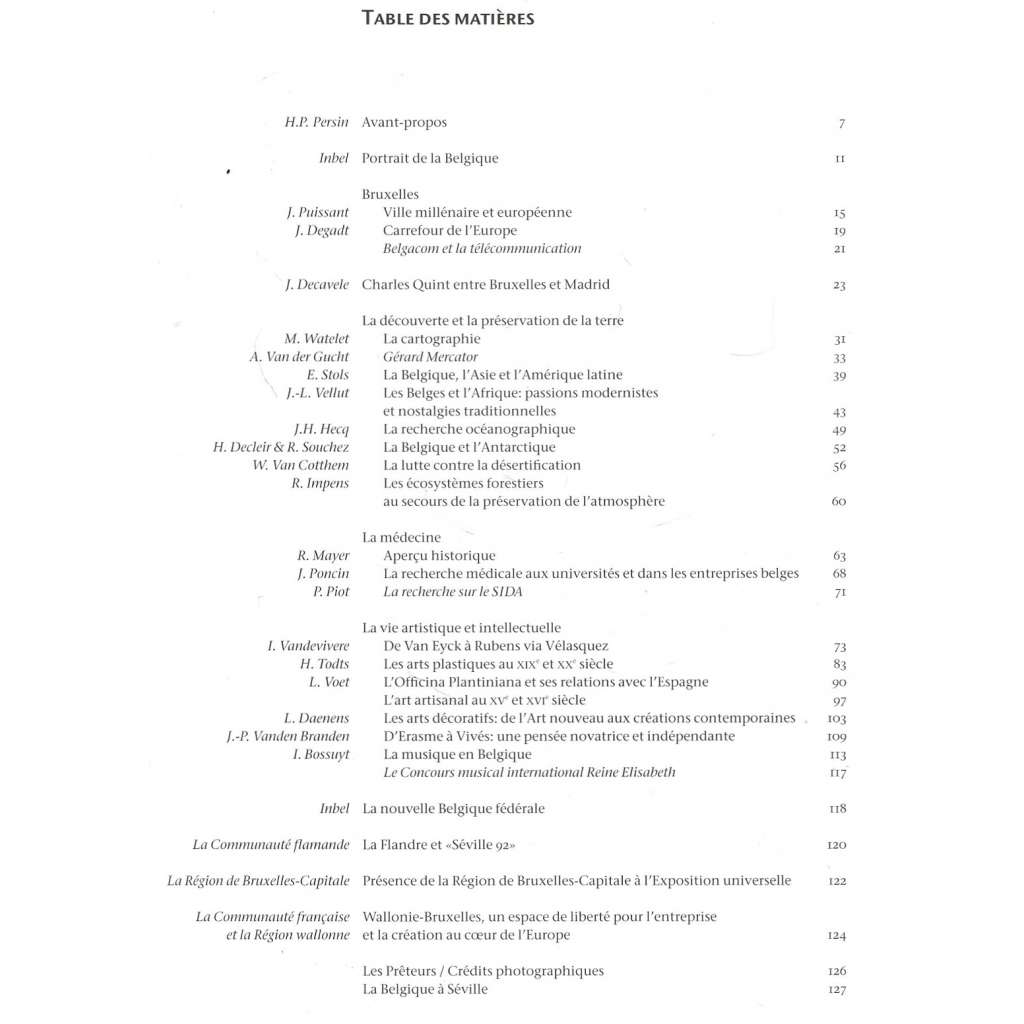 TABLE DES MATIÈRES

| | | |
|---|---|---|
| H.P. Persin | Avant-propos | 7 |
| Inbel | Portrait de la Belgique | 11 |
| | Bruxelles | |
| J. Puissant | Ville millénaire et européenne | 15 |
| J. Degadt | Carrefour de l'Europe | 19 |
| | Belgacom et la télécommunication | 21 |
| J. Decavele | Charles Quint entre Bruxelles et Madrid | 23 |
| | La découverte et la préservation de la terre | |
| M. Watelet | La cartographie | 31 |
| A. Van der Gucht | Gérard Mercator | 33 |
| E. Stols | La Belgique, l'Asie et l'Amérique latine | 39 |
| J.-L. Vellut | Les Belges et l'Afrique: passions modernistes et nostalgies traditionnelles | 43 |
| J.H. Hecq | La recherche océanographique | 49 |
| H. Decleir & R. Souchez | La Belgique et l'Antarctique | 52 |
| W. Van Cotthem | La lutte contre la désertification | 56 |
| R. Impens | Les écosystèmes forestiers au secours de la préservation de l'atmosphère | 60 |
| | La médecine | |
| R. Mayer | Aperçu historique | 63 |
| J. Poncin | La recherche médicale aux universités et dans les entreprises belges | 68 |
| P. Piot | La recherche sur le SIDA | 71 |
| | La vie artistique et intellectuelle | |
| I. Vandevivere | De Van Eyck à Rubens via Vélasquez | 73 |
| H. Todts | Les arts plastiques au XIXe et XXe siècle | 83 |
| L. Voet | L'Officina Plantiniana et ses relations avec l'Espagne | 90 |
| | L'art artisanal au XVe et XVIe siècle | 97 |
| L. Daenens | Les arts décoratifs: de l'Art nouveau aux créations contemporaines | 103 |
| J.-P. Vanden Branden | D'Erasme à Vivés: une pensée novatrice et indépendante | 109 |
| I. Bossuyt | La musique en Belgique | 113 |
| | Le Concours musical international Reine Elisabeth | 117 |
| Inbel | La nouvelle Belgique fédérale | 118 |
| La Communauté flamande | La Flandre et «Séville 92» | 120 |
| La Région de Bruxelles-Capitale | Présence de la Région de Bruxelles-Capitale à l'Exposition universelle | 122 |
| La Communauté française et la Région wallonne | Wallonie-Bruxelles, un espace de liberté pour l'entreprise et la création au cœur de l'Europe | 124 |
| | Les Prêteurs / Crédits photographiques | 126 |
| | La Belgique à Séville | 127 |